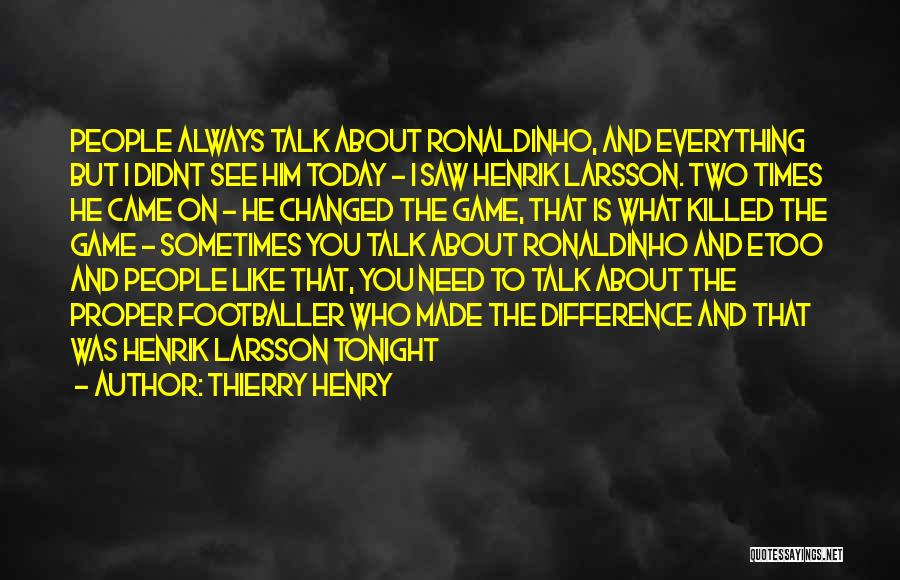 PEOPLE ALWAYS TALK ABOUT RONALDINHO, AND EVERYTHING BUT I DIDNT SEE HIM TODAY - I SAW HENRIK LARSSON. TWO TIMES HE CAME ON - HE CHANGED THE GAME, THAT IS WHAT KILLED THE GAME - SOMETIMES YOU TALK ABOUT RONALDINHO AND ETOO AND PEOPLE LIKE THAT, YOU NEED TO TALK ABOUT THE PROPER FOOTBALLER WHO MADE THE DIFFERENCE AND THAT WAS HENRIK LARSSON TONIGHT

- AUTHOR: THIERRY HENRY

QUOTESSAYINGS.NET